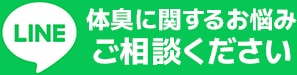 LINE

体臭に関するお悩み
ご相談ください